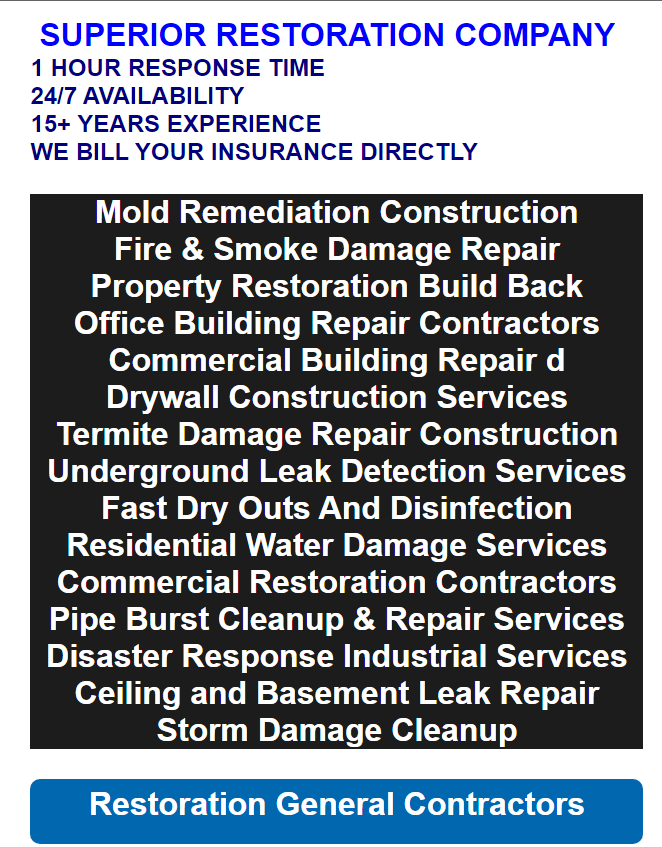 SUPERIOR RESTORATION COMPANY
1 HOUR RESPONSE TIME
24/7 AVAILABILITY
15+ YEARS EXPERIENCE
WE BILL YOUR INSURANCE DIRECTLY

Mold Remediation Construction
Fire & Smoke Damage Repair
Property Restoration Build Back
Office Building Repair Contractors
Commercial Building Repair d
Drywall Construction Services
Termite Damage Repair Construction
Underground Leak Detection Services
Fast Dry Outs And Disinfection
Residential Water Damage Services
Commercial Restoration Contractors
Pipe Burst Cleanup & Repair Services
Disaster Response Industrial Services
Ceiling and Basement Leak Repair
Storm Damage Cleanup

Restoration General Contractors